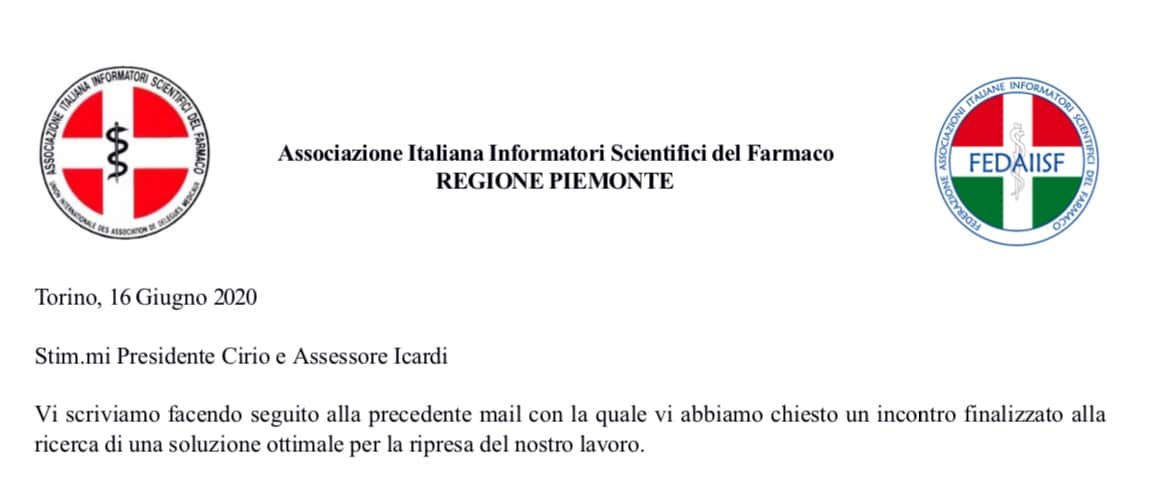 ASSOCIAZIONE ITALIANA INFORMATORI SCIENTIFICI DEL FARMACO
UNION INTERNATIONALE DES ASSOCIATION DE DELEGUES MEDICAUX

Associazione Italiana Informatori Scientifici del Farmaco
REGIONE PIEMONTE

FEDERAZIONE ASSOCIAZIONI ITALIANE INFORMATORI SCIENTIFICI DEL FARMACO
FEDAIISF

Torino, 16 Giugno 2020

Stim.mi Presidente Cirio e Assessore Icardi

Vi scriviamo facendo seguito alla precedente mail con la quale vi abbiamo chiesto un incontro finalizzato alla ricerca di una soluzione ottimale per la ripresa del nostro lavoro.